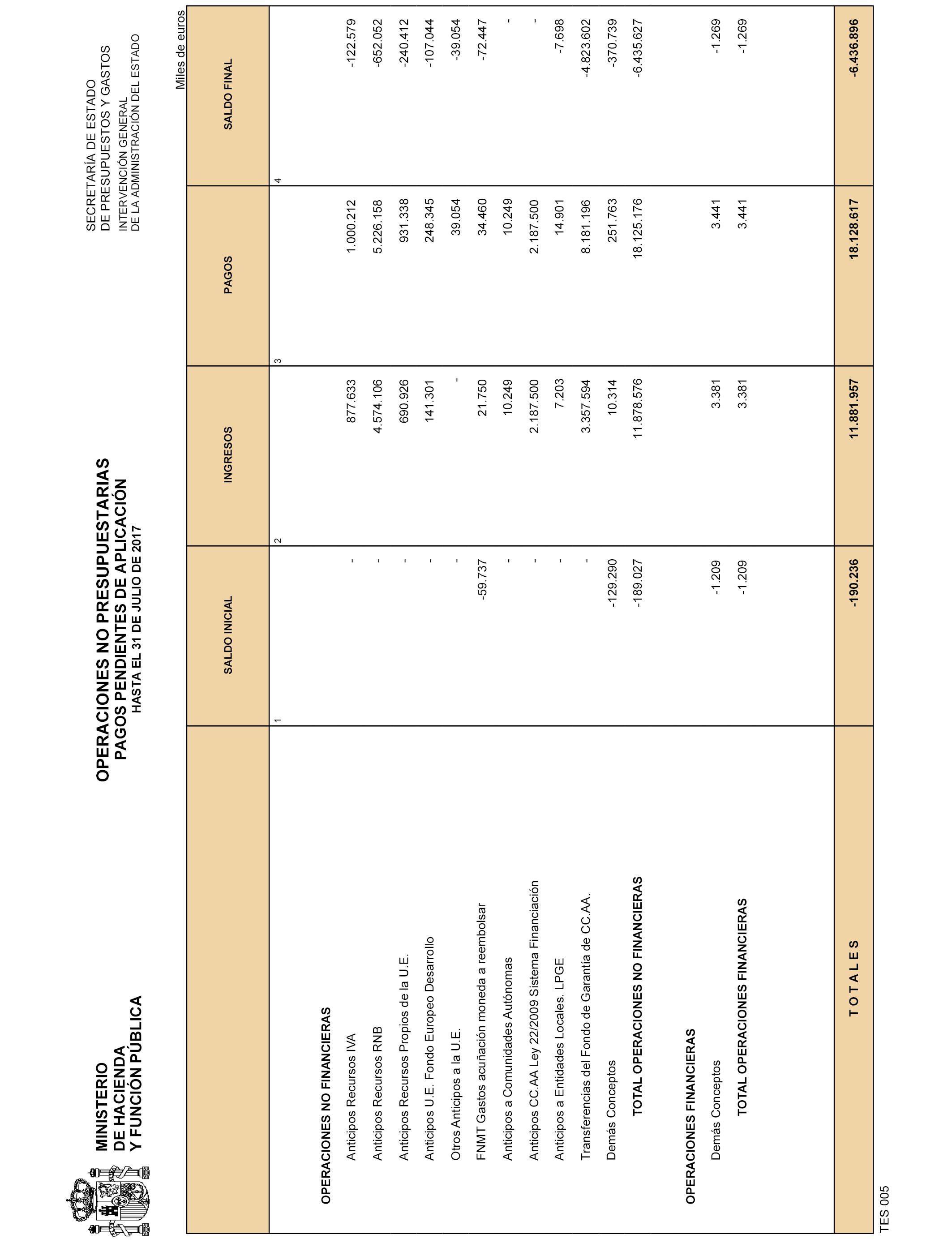 MINISTERIO
DE HACIENDA
Y FUNCIÓN PÚBLICA

OPERACIONES NO PRESUPUESTARIAS
PAGOS PENDIENTES DE APLICACIÓN
HASTA EL 31 DE JULIO DE 2017

SECRETARÍA DE ESTADO
DE PRESUPUESTOS Y GASTOS
INTERVENCIÓN GENERAL
DE LA ADMINISTRACIÓN DEL ESTADO

Miles de euros

| | SALDO INICIAL | INGRESOS | PAGOS | SALDO FINAL |
|---|---|---|---|---|
| | 1 | 2 | 3 | 4 |
| OPERACIONES NO FINANCIERAS | | | | |
| Anticipos Recursos IVA | - | 877.633 | 1.000.212 | -122.579 |
| Anticipos Recursos RNB | - | 4.574.106 | 5.226.158 | -652.052 |
| Anticipos Recursos Propios de la U.E. | - | 690.926 | 931.338 | -240.412 |
| Anticipos U.E. Fondo Europeo Desarrollo | - | 141.301 | 248.345 | -107.044 |
| Otros Anticipos a la U.E. | - | - | 39.054 | -39.054 |
| FNMT Gastos acuñación moneda a reembolsar | -59.737 | 21.750 | 34.460 | -72.447 |
| Anticipos a Comunidades Autónomas | - | 10.249 | 10.249 | - |
| Anticipos CC.AA Ley 22/2009 Sistema Financiación | - | 2.187.500 | 2.187.500 | - |
| Anticipos a Entidades Locales. LPGE | - | 7.203 | 14.901 | -7.698 |
| Transferencias del Fondo de Garantía de CC.AA. | - | 3.357.594 | 8.181.196 | -4.823.602 |
| Demás Conceptos | -129.290 | 10.314 | 251.763 | -370.739 |
| TOTAL OPERACIONES NO FINANCIERAS | -189.027 | 11.878.576 | 18.125.176 | -6.435.627 |
| OPERACIONES FINANCIERAS | | | | |
| Demás Conceptos | -1.209 | 3.381 | 3.441 | -1.269 |
| TOTAL OPERACIONES FINANCIERAS | -1.209 | 3.381 | 3.441 | -1.269 |
| T O T A L E S | -190.236 | 11.881.957 | 18.128.617 | -6.436.896 |

TES 005